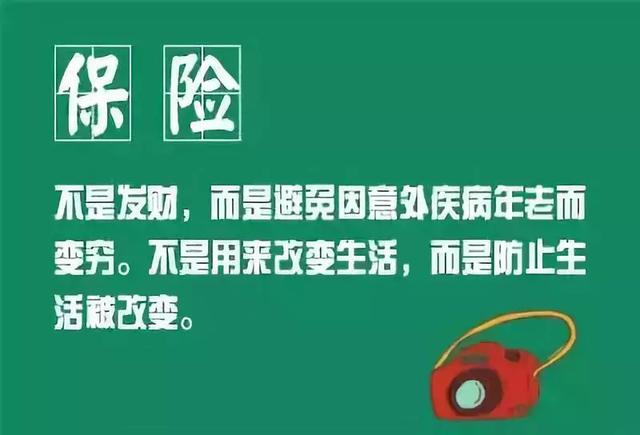 保险

不是发财，而是避免因意外疾病年老而变穷。不是用来改变生活，而是防止生活被改变。